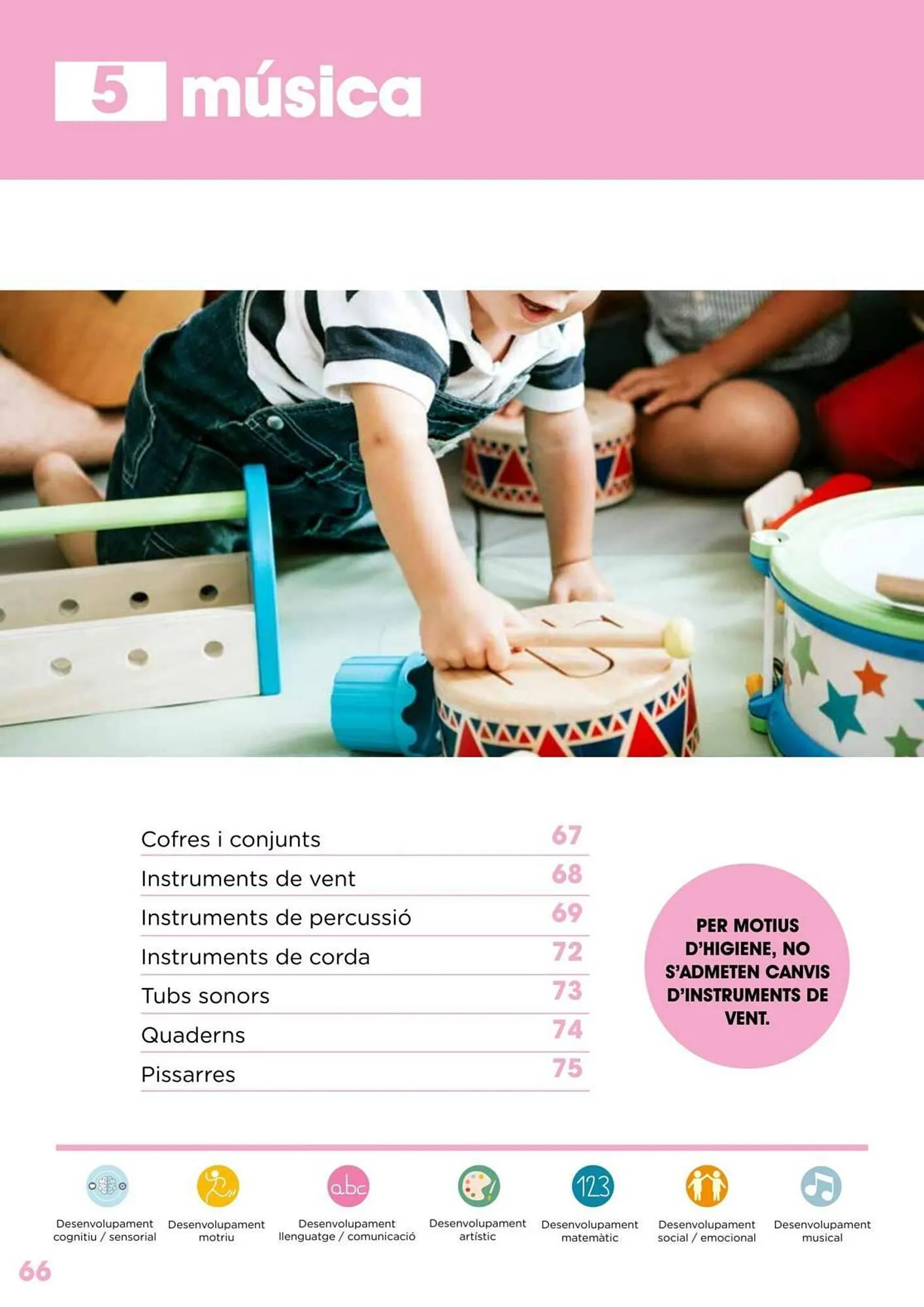 5 música

Cofres i conjunts 67
Instruments de vent 68
Instruments de percussió 69
Instruments de corda 72
Tubs sonors 73
Quaderns 74
Pissarres 75

PER MOTIUS D'HIGIENE, NO S'ADMETEN CANVIS D'INSTRUMENTS DE VENT.

abc

123

Desenvolupament cognitiu / sensorial
Desenvolupament motriu
Desenvolupament llenguatge / comunicació
Desenvolupament artístic
Desenvolupament matemàtic
Desenvolupament social / emocional
Desenvolupament musical

66